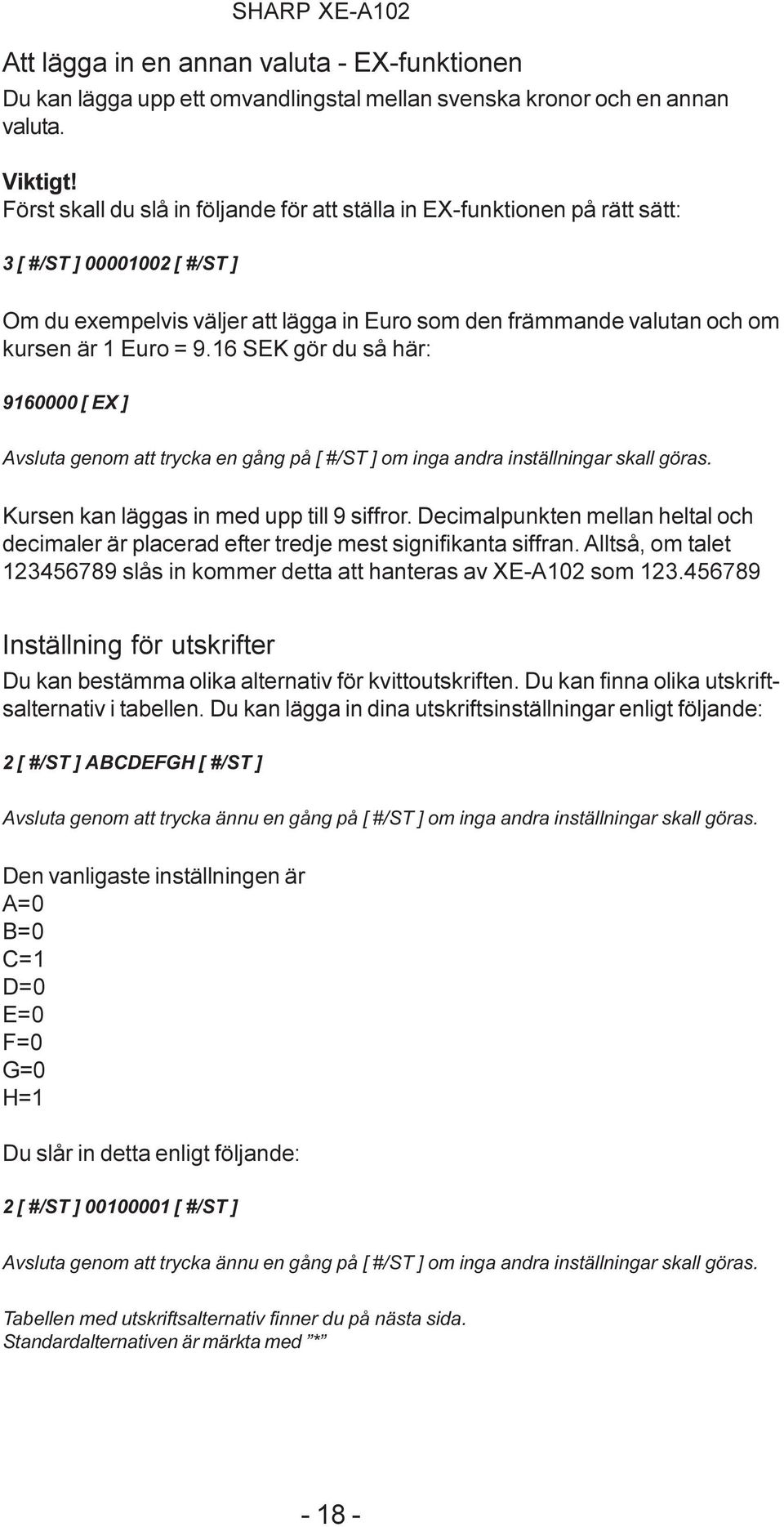 SHARP XE-A102

Att lägga in en annan valuta - EX-funktionen

Du kan lägga upp ett omvandlingstal mellan svenska kronor och en annan valuta.

Viktigt!
Först skall du slå in följande för att ställa in EX-funktionen på rätt sätt:

3 [ #/ST ] 00001002 [ #/ST ]

Om du exempelvis väljer att lägga in Euro som den främmande valutan och om kursen är 1 Euro = 9.16 SEK gör du så här:

9160000 [ EX ]

Avsluta genom att trycka en gång på [ #/ST ] om inga andra inställningar skall göras.

Kursen kan läggas in med upp till 9 siffror. Decimalpunkten mellan heltal och decimaler är placerad efter tredje mest signifikanta siffran. Alltså, om talet 123456789 slås in kommer detta att hanteras av XE-A102 som 123.456789

Inställning för utskrifter

Du kan bestämma olika alternativ för kvittoutskriften. Du kan finna olika utskriftsalternativ i tabellen. Du kan lägga in dina utskriftsinställningar enligt följande:

2 [ #/ST ] ABCDEFGH [ #/ST ]

Avsluta genom att trycka ännu en gång på [ #/ST ] om inga andra inställningar skall göras.

Den vanligaste inställningen är
A=0
B=0
C=1
D=0
E=0
F=0
G=0
H=1

Du slår in detta enligt följande:

2 [ #/ST ] 00100001 [ #/ST ]

Avsluta genom att trycka ännu en gång på [ #/ST ] om inga andra inställningar skall göras.

Tabellen med utskriftsalternativ finner du på nästa sida.
Standardalternativen är märkta med ”*”

- 18 -